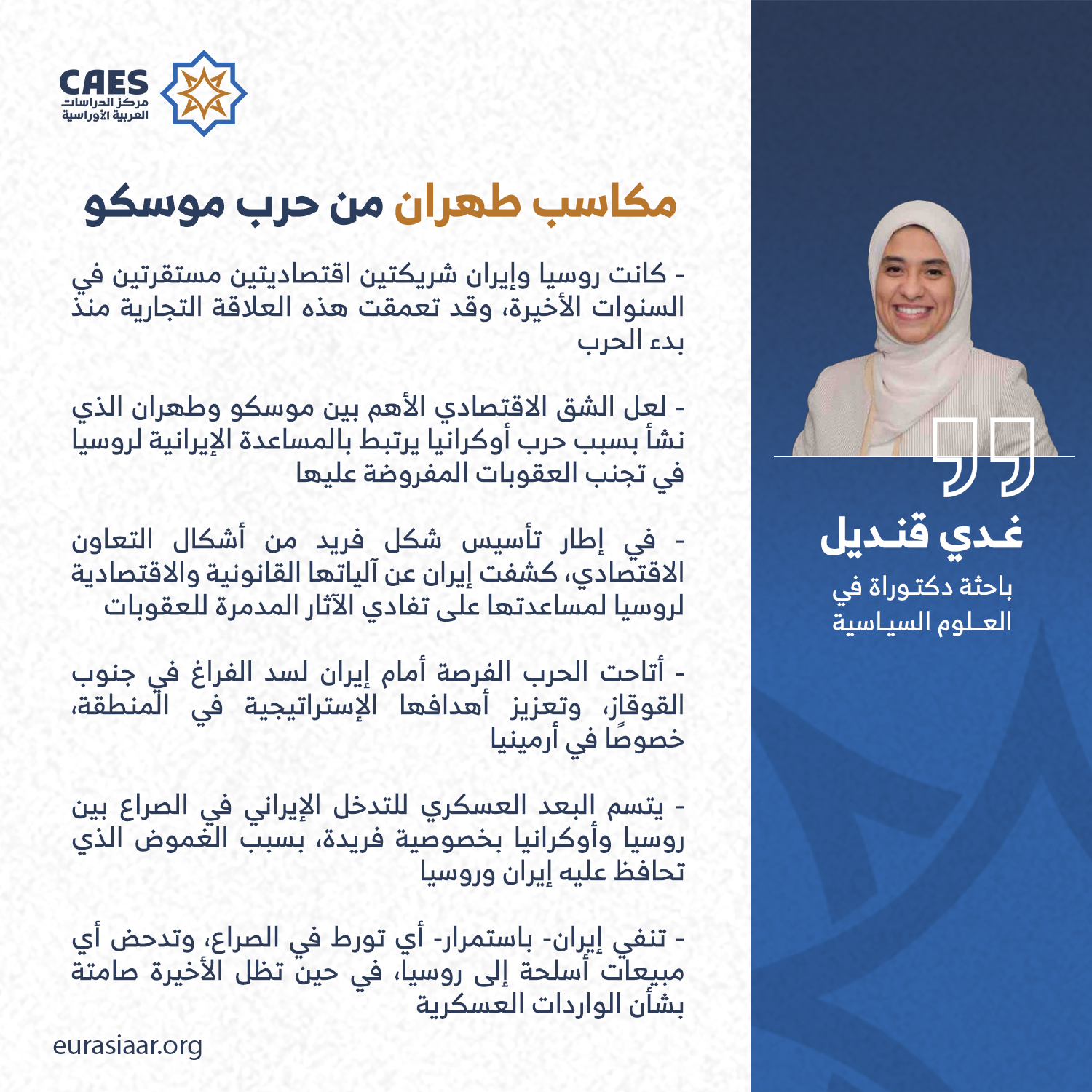 CAES
مركز الدراسات العربية الأوراسية

مكاسب طهران من حرب موسكو

- كانت روسيا وإيران شريكتين اقتصاديتين مستقرتين في السنوات الأخيرة، وقد تعمقت هذه العلاقة التجارية منذ بدء الحرب

- لعل الشق الاقتصادي الأهم بين موسكو وطهران الذي نشأ بسبب حرب أوكرانيا يرتبط بالمساعدة الإيرانية لروسيا في تجنب العقوبات المفروضة عليها

- في إطار تأسيس شكل فريد من أشكال التعاون الاقتصادي، كشفت إيران عن آلياتها القانونية والاقتصادية لروسيا لمساعدتها على تفادي الآثار المدمرة للعقوبات

- أتاحت الحرب الفرصة أمام إيران لسد الفراغ في جنوب القوقاز، وتعزيز أهدافها الإستراتيجية في المنطقة، خصوصًا في أرمينيا

- يتسم البعد العسكري للتدخل الإيراني في الصراع بين روسيا وأوكرانيا بخصوصية فريدة، بسبب الغموض الذي تحافظ عليه إيران وروسيا

- تنفي إيران- باستمرار- أي تورط في الصراع، وتدحض أي مبيعات أسلحة إلى روسيا، في حين تظل الأخيرة صامتة بشأن الواردات العسكرية

eurasiaar.org

غدي قنديل
باحثة دكتوراة في العلوم السياسية